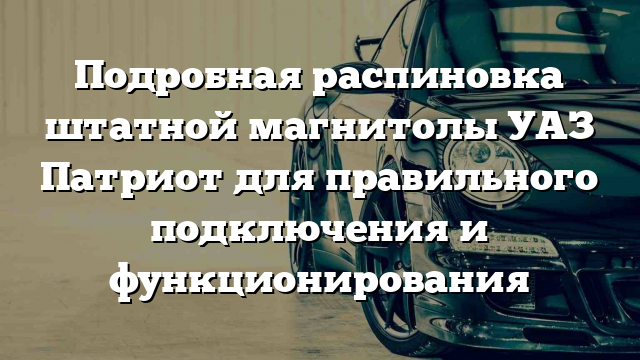 Подробная распиновка штатной магнитолы УАЗ Патриот для правильного подключения и функционирования